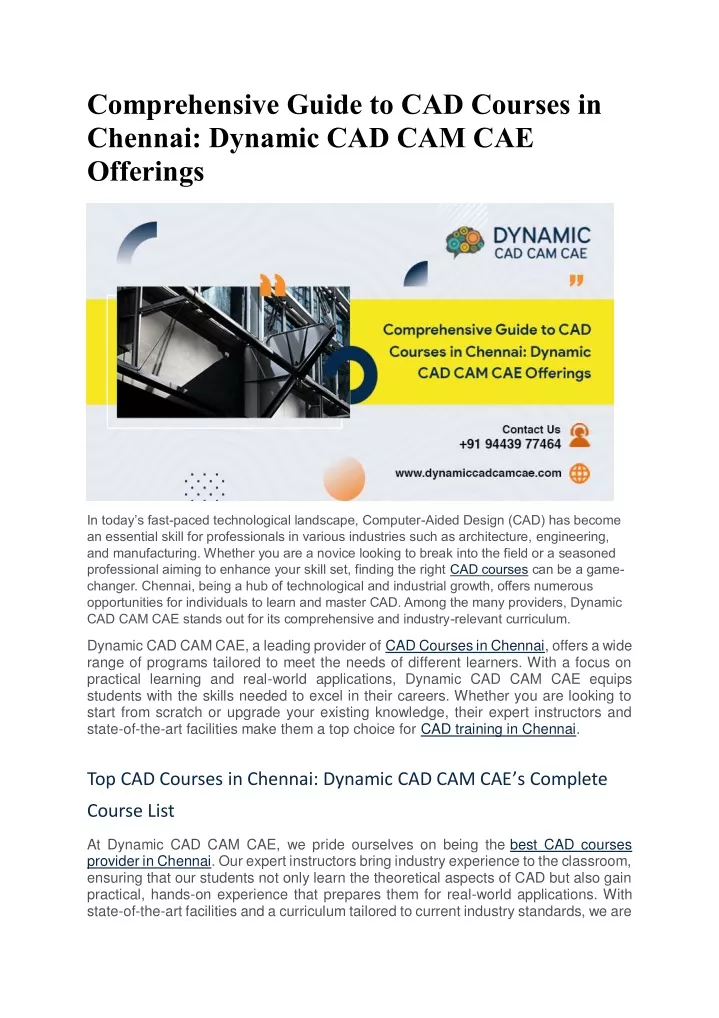 Comprehensive Guide to CAD Courses in Chennai: Dynamic CAD CAM CAE Offerings

DYNAMIC
CAD CAM CAE

Comprehensive Guide to CAD Courses in Chennai: Dynamic CAD CAM CAE Offerings

Contact Us
+91 94439 77464

www.dynamiccadcamcae.com

In today's fast-paced technological landscape, Computer-Aided Design (CAD) has become an essential skill for professionals in various industries such as architecture, engineering, and manufacturing. Whether you are a novice looking to break into the field or a seasoned professional aiming to enhance your skill set, finding the right CAD courses can be a game-changer. Chennai, being a hub of technological and industrial growth, offers numerous opportunities for individuals to learn and master CAD. Among the many providers, Dynamic CAD CAM CAE stands out for its comprehensive and industry-relevant curriculum.

Dynamic CAD CAM CAE, a leading provider of CAD Courses in Chennai, offers a wide range of programs tailored to meet the needs of different learners. With a focus on practical learning and real-world applications, Dynamic CAD CAM CAE equips students with the skills needed to excel in their careers. Whether you are looking to start from scratch or upgrade your existing knowledge, their expert instructors and state-of-the-art facilities make them a top choice for CAD training in Chennai.

Top CAD Courses in Chennai: Dynamic CAD CAM CAE's Complete Course List

At Dynamic CAD CAM CAE, we pride ourselves on being the best CAD courses provider in Chennai. Our expert instructors bring industry experience to the classroom, ensuring that our students not only learn the theoretical aspects of CAD but also gain practical, hands-on experience that prepares them for real-world applications. With state-of-the-art facilities and a curriculum tailored to current industry standards, we are